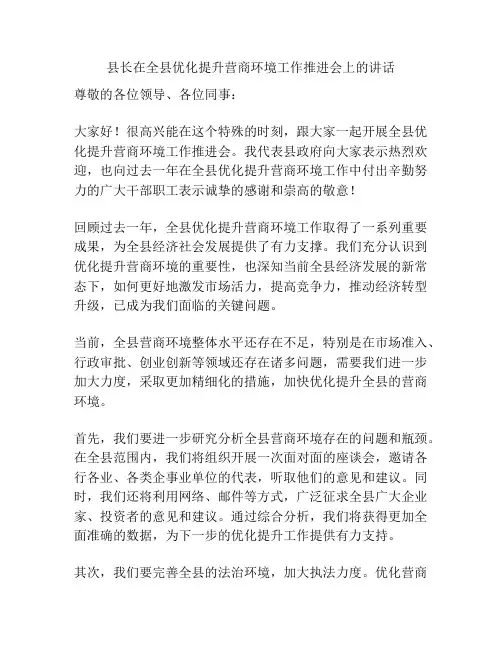 县长在全县优化提升营商环境工作推进会上的讲话

尊敬的各位领导、各位同事：

大家好！很高兴能在这个特殊的时刻，跟大家一起开展全县优化提升营商环境工作推进会。我代表县政府向大家表示热烈欢迎，也向过去一年在全县优化提升营商环境工作中付出辛勤努力的广大干部职工表示诚挚的感谢和崇高的敬意！

回顾过去一年，全县优化提升营商环境工作取得了一系列重要成果，为全县经济社会发展提供了有力支撑。我们充分认识到优化提升营商环境的重要性，也深知当前全县经济发展的新常态下，如何更好地激发市场活力，提高竞争力，推动经济转型升级，已成为我们面临的关键问题。

当前，全县营商环境整体水平还存在不足，特别是在市场准入、行政审批、创业创新等领域还存在诸多问题，需要我们进一步加大力度，采取更加精细化的措施，加快优化提升全县的营商环境。

首先，我们要进一步研究分析全县营商环境存在的问题和瓶颈。在全县范围内，我们将组织开展一次面对面的座谈会，邀请各行各业、各类企事业单位的代表，听取他们的意见和建议。同时，我们还将利用网络、邮件等方式，广泛征求全县广大企业家、投资者的意见和建议。通过综合分析，我们将获得更加全面准确的数据，为下一步的优化提升工作提供有力支持。

其次，我们要完善全县的法治环境，加大执法力度。优化营商